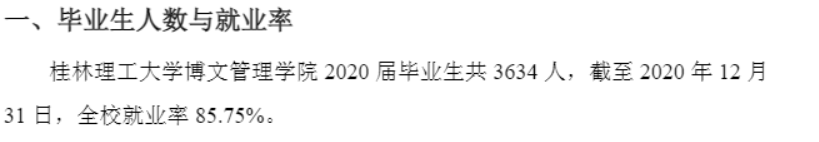 一、毕业生人数与就业率

桂林理工大学博文管理学院 2020 届毕业生共 3634 人，截至 2020 年 12 月 31 日，全校就业率 85.75%。